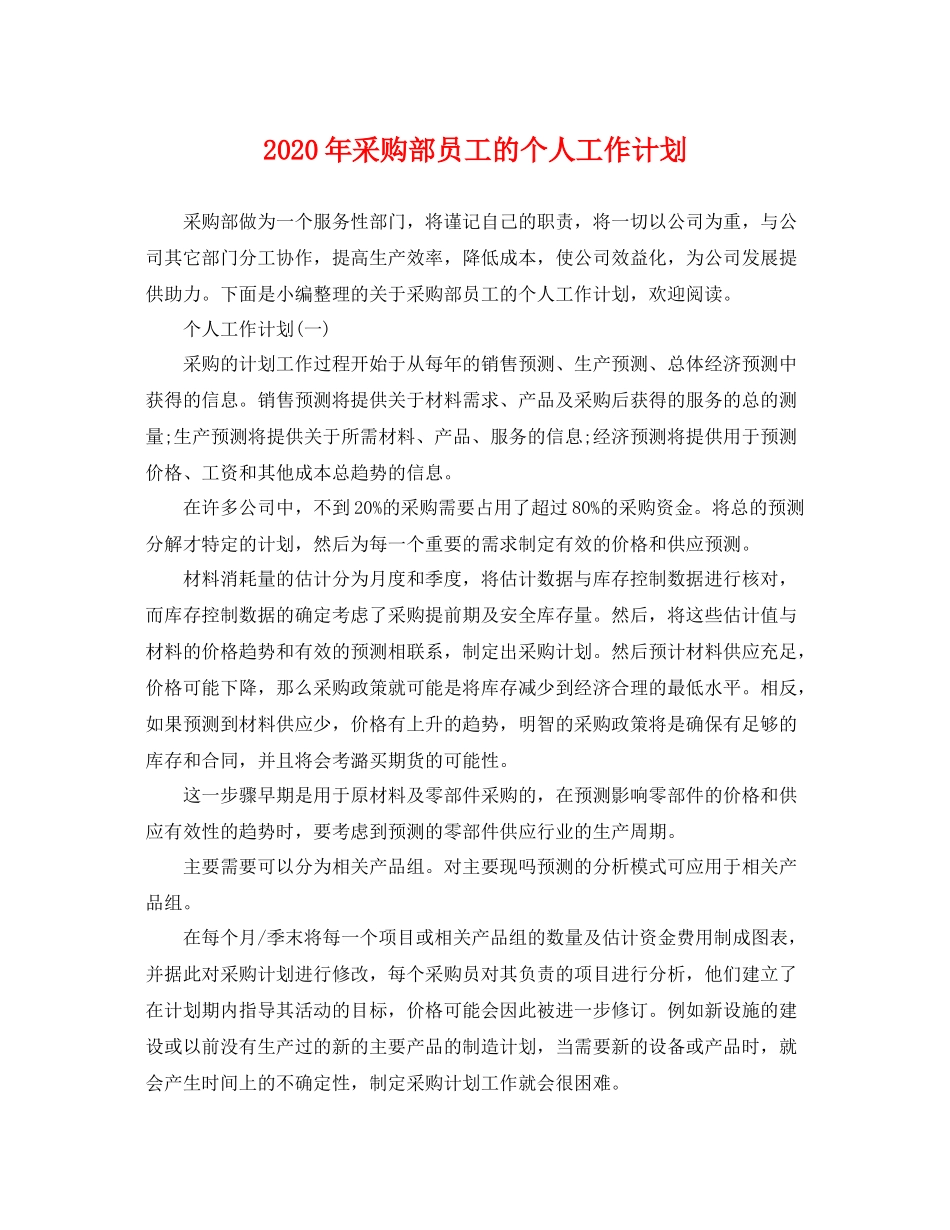 2020年采购部员工的个人工作计划

采购部做为一个服务性部门，将谨记自己的职责，将一切以公司为重，与公司其它部门分工协作，提高生产效率，降低成本，使公司效益化，为公司发展提供助力。下面是小编整理的关于采购部员工的个人工作计划，欢迎阅读。

个人工作计划(一)

采购的计划工作过程开始于从每年的销售预测、生产预测、总体经济预测中获得的信息。销售预测将提供关于材料需求、产品及采购后获得的服务的总的测量;生产预测将提供关于所需材料、产品、服务的信息;经济预测将提供用于预测价格、工资和其他成本总趋势的信息。

在许多公司中，不到20%的采购需要占用了超过80%的采购资金。将总的预测分解才特定的计划，然后为每一个重要的需求制定有效的价格和供应预测。

材料消耗量的估计分为月度和季度，将估计数据与库存控制数据进行核对，而库存控制数据的确定考虑了采购提前期及安全库存量。然后，将这些估计值与材料的价格趋势和有效的预测相联系，制定出采购计划。然后预计材料供应充足，价格可能下降，那么采购政策就可能是将库存减少到经济合理的最低水平。相反，如果预测到材料供应少，价格有上升的趋势，明智的采购政策将是确保有足够的库存和合同，并且将会考潞买期货的可能性。

这一步骤早期是用于原材料及零部件采购的，在预测影响零部件的价格和供应有效性的趋势时，要考虑到预测的零部件供应行业的生产周期。

主要需要可以分为相关产品组。对主要现吗预测的分析模式可应用于相关产品组。

在每个月/季末将每一个项目或相关产品组的数量及估计资金费用制成图表，并据此对采购计划进行修改，每个采购员对其负责的项目进行分析，他们建立了在计划期内指导其活动的目标，价格可能会因此被进一步修订。例如新设施的建设或以前没有生产过的新的主要产品的制造计划，当需要新的设备或产品时，就会产生时间上的不确定性，制定采购计划工作就会很困难。